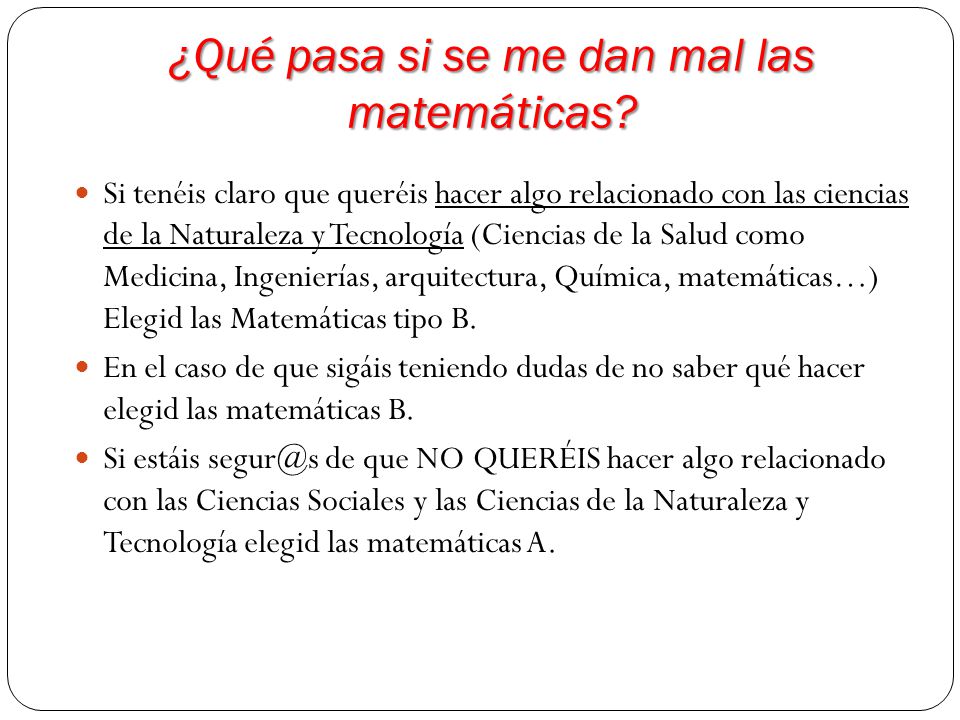 ¿Qué pasa si se me dan mal las matemáticas?

Si tenéis claro que queréis hacer algo relacionado con las ciencias de la Naturaleza y Tecnología (Ciencias de la Salud como Medicina, Ingenierías, arquitectura, Química, matemáticas…) Elegid las Matemáticas tipo B.

En el caso de que sigáis teniendo dudas de no saber qué hacer elegid las matemáticas B.

Si estáis segur@s de que NO QUERÉIS hacer algo relacionado con las Ciencias Sociales y las Ciencias de la Naturaleza y Tecnología elegid las matemáticas A.